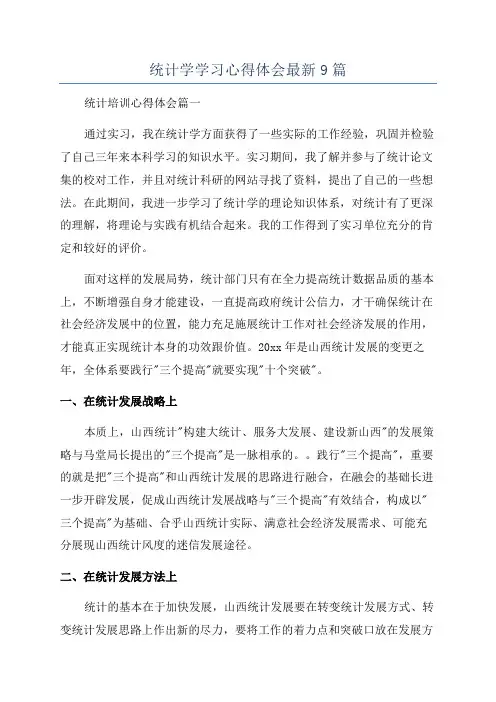 统计学学习心得体会最新9篇

统计培训心得体会篇一

通过实习，我在统计学方面获得了一些实际的工作经验，巩固并检验了自己三年来本科学习的知识水平。实习期间，我了解并参与了统计论文集的校对工作，并且对统计科研的网站寻找了资料，提出了自己的一些想法。在此期间，我进一步学习了统计学的理论知识体系，对统计有了更深的理解，将理论与实践有机结合起来。我的工作得到了实习单位充分的肯定和较好的评价。

面对这样的发展局势，统计部门只有在全力提高统计数据品质的基本上，不断增强自身才能建设，一直提高政府统计公信力，才干确保统计在社会经济发展中的位置，能力充足施展统计工作对社会经济发展的作用，才能真正实现统计本身的功效跟价值。20xx年是山西统计发展的变更之年，全体系要践行"三个提高"就要实现"十个突破"。

一、在统计发展战略上

本质上，山西统计"构建大统计、服务大发展、建设新山西"的发展策略与马堂局长提出的"三个提高"是一脉相承的。。践行"三个提高"，重要的就是把"三个提高"和山西统计发展的思路进行融合，在融会的基础长进一步开辟发展，促成山西统计发展战略与"三个提高"有效结合，构成以"三个提高"为基础、合乎山西统计实际、满意社会经济发展需求、可能充分展现山西统计风度的迷信发展途径。

二、在统计发展方法上

统计的基本在于加快发展，山西统计发展要在转变统计发展方式、转变统计发展思路上作出新的尽力，要将工作的着力点和突破口放在发展方